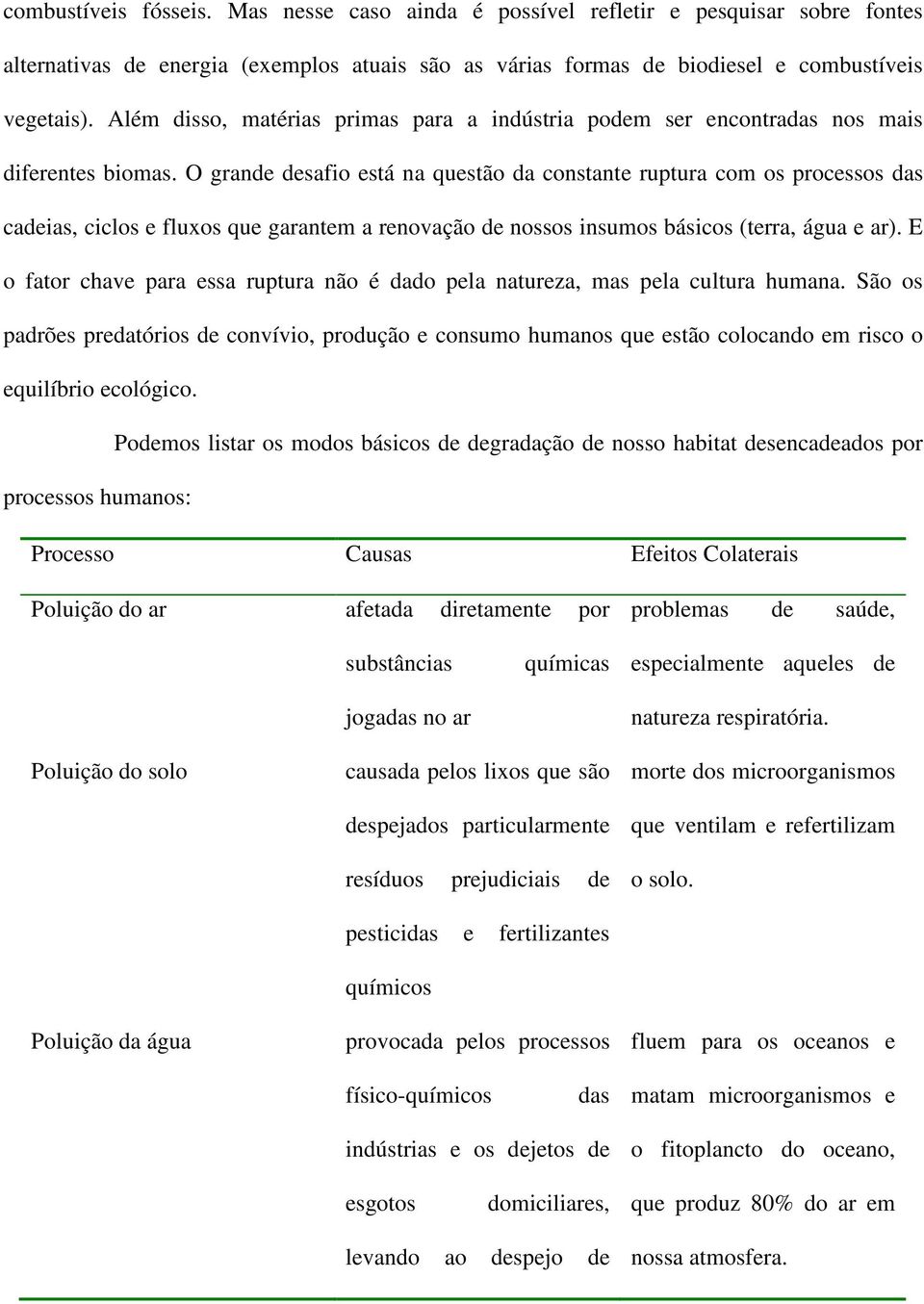 combustíveis fósseis. Mas nesse caso ainda é possível refletir e pesquisar sobre fontes alternativas de energia (exemplos atuais são as várias formas de biodiesel e combustíveis vegetais). Além disso, matérias primas para a indústria podem ser encontradas nos mais diferentes biomas. O grande desafio está na questão da constante ruptura com os processos das cadeias, ciclos e fluxos que garantem a renovação de nossos insumos básicos (terra, água e ar). E o fator chave para essa ruptura não é dado pela natureza, mas pela cultura humana. São os padrões predatórios de convívio, produção e consumo humanos que estão colocando em risco o equilíbrio ecológico.

Podemos listar os modos básicos de degradação de nosso habitat desencadeados por processos humanos:

| Processo | Causas | Efeitos Colaterais |
|---|---|---|
| Poluição do ar | afetada diretamente por substâncias químicas jogadas no ar | problemas de saúde, especialmente aqueles de natureza respiratória. |
| Poluição do solo | causada pelos lixos que são despejados particularmente resíduos prejudiciais de pesticidas e fertilizantes químicos | morte dos microorganismos que ventilam e refertilizam o solo. |
| Poluição da água | provocada pelos processos físico-químicos das indústrias e os dejetos de esgotos domiciliares, levando ao despejo de | fluem para os oceanos e matam microorganismos e o fitoplancto do oceano, que produz 80% do ar em nossa atmosfera. |